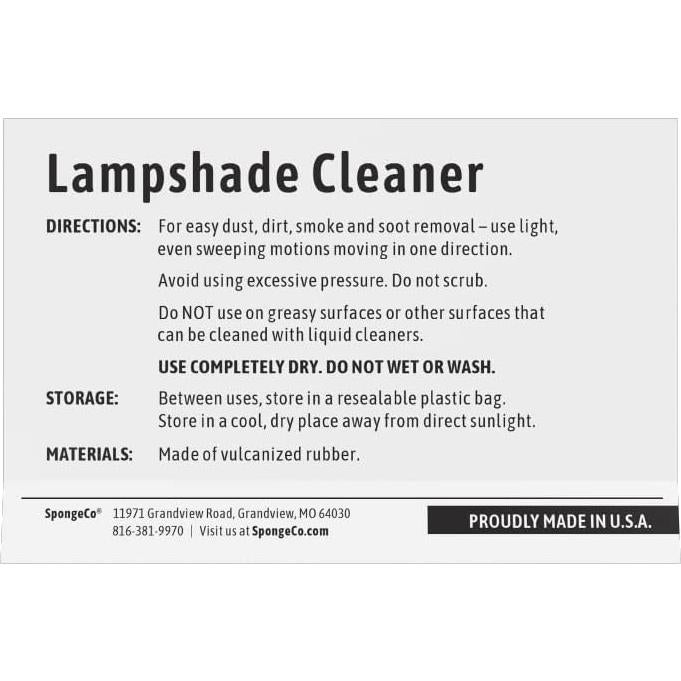 Lampshade Cleaner

DIRECTIONS: For easy dust, dirt, smoke and soot removal – use light, even sweeping motions moving in one direction.

Avoid using excessive pressure. Do not scrub.

Do NOT use on greasy surfaces or other surfaces that can be cleaned with liquid cleaners.

USE COMPLETELY DRY. DO NOT WET OR WASH.

STORAGE: Between uses, store in a resealable plastic bag. Store in a cool, dry place away from direct sunlight.

MATERIALS: Made of vulcanized rubber.

SpongeCo® 11971 Grandview Road, Grandview, MO 64030
816-381-9970 | Visit us at SpongeCo.com

PROUDLY MADE IN U.S.A.